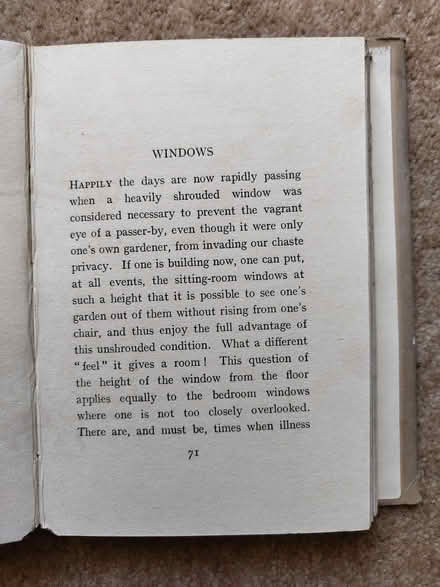 WINDOWS

HAPPILY the days are now rapidly passing when a heavily shrouded window was considered necessary to prevent the vagrant eye of a passer-by, even though it were only one's own gardener, from invading our chaste privacy. If one is building now, one can put, at all events, the sitting-room windows at such a height that it is possible to see one's garden out of them without rising from one's chair, and thus enjoy the full advantage of this unshrouded condition. What a different "feel" it gives a room! This question of the height of the window from the floor applies equally to the bedroom windows where one is not too closely overlooked. There are, and must be, times when illness

71